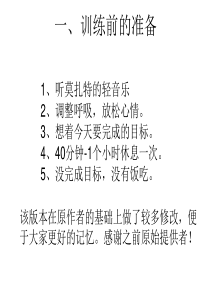 一、训练前的准备

1、听莫扎特的轻音乐
2、调整呼吸，放松心情。
3、想着今天要完成的目标。
4、40分钟-1个小时休息一次。
5、没完成目标，没有饭吃。

该版本在原作者的基础上做了较多修改，便于大家更好的记忆。感谢之前原始提供者！